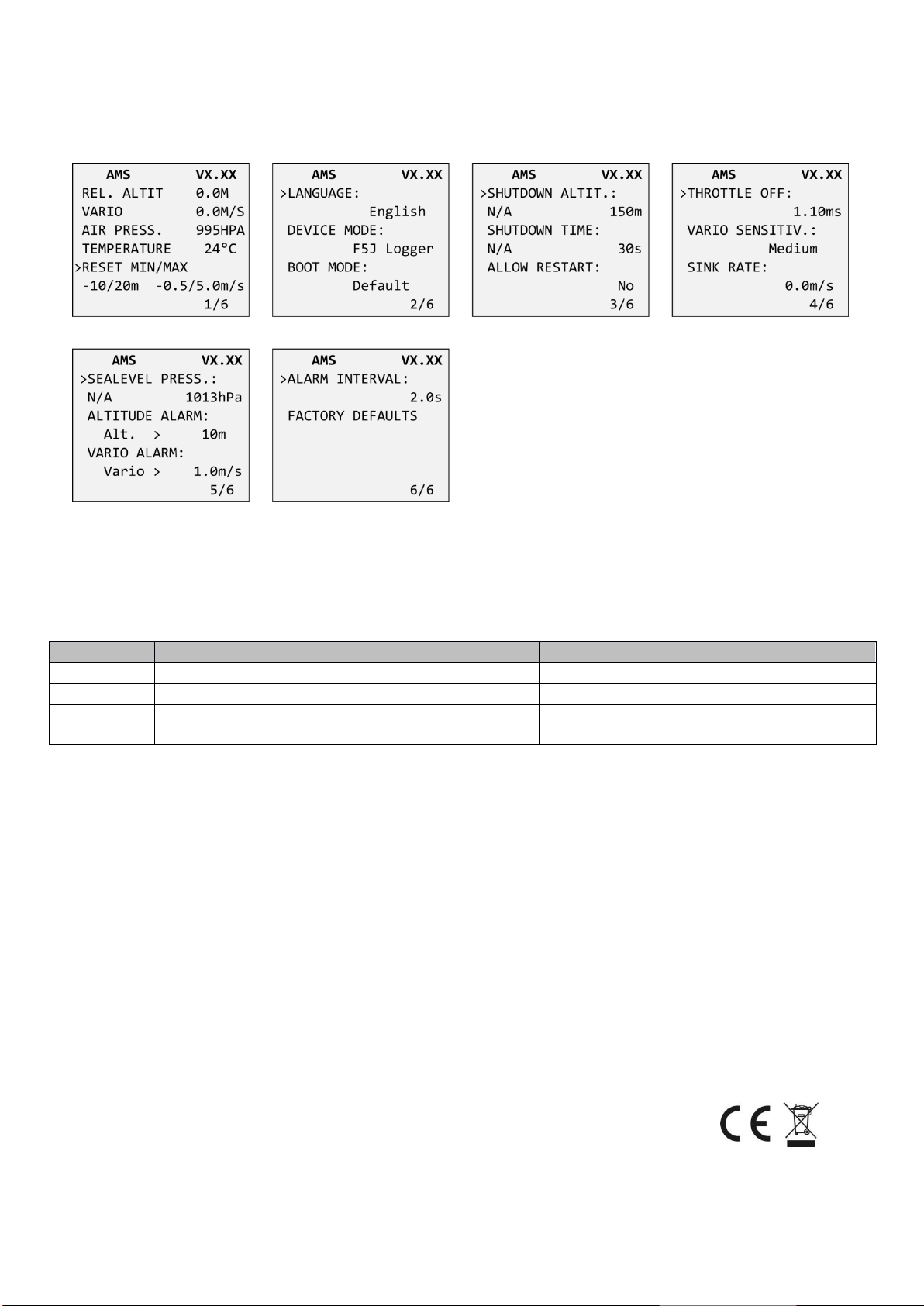 AMS VX.XX
REL. ALTIT 0.0M
VARIO 0.0M/S
AIR PRESS. 995HPA
TEMPERATURE 24°C
>RESET MIN/MAX
-10/20m -0.5/5.0m/s
1/6

AMS VX.XX
>LANGUAGE:
English
DEVICE MODE:
F5J Logger
BOOT MODE:
Default
2/6

AMS VX.XX
>SHUTDOWN ALTIT.:
N/A 150m
SHUTDOWN TIME:
N/A 30s
ALLOW RESTART:
No
3/6

AMS VX.XX
>THROTTLE OFF:
1.10ms
VARIO SENSITIV.:
Medium
SINK RATE:
0.0m/s
4/6

AMS VX.XX
>SEALEVEL PRESS.:
N/A 1013hPa
ALTITUDE ALARM:
Alt. > 10m
VARIO ALARM:
Vario > 1.0m/s
5/6

AMS VX.XX
>ALARM INTERVAL:
2.0s
FACTORY DEFAULTS
6/6